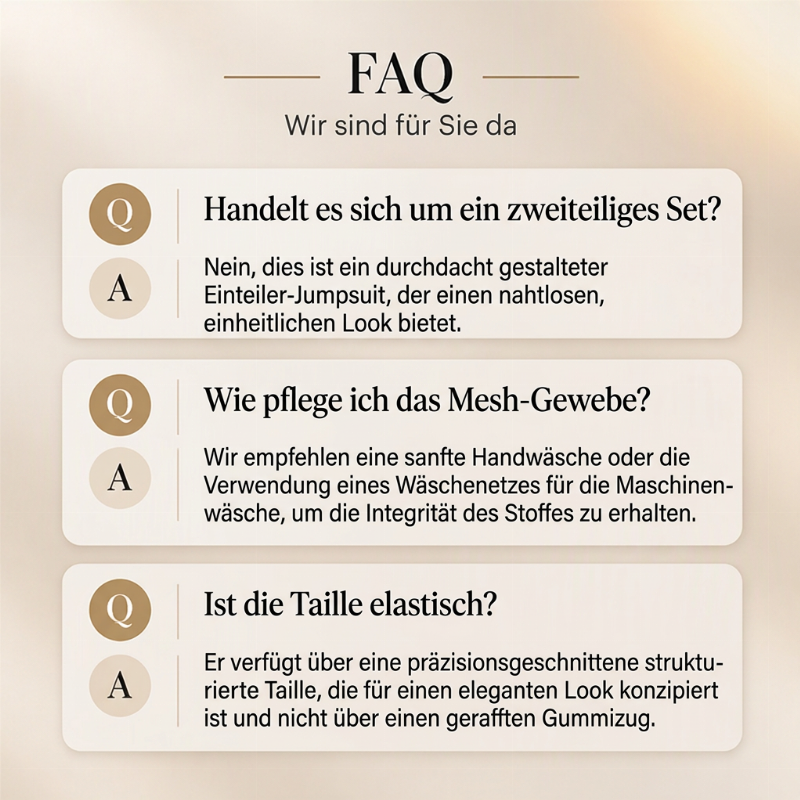 FAQ

Wir sind für Sie da

Q

Handelt es sich um ein zweiteiliges Set?

A

Nein, dies ist ein durchdacht gestalteter Einteiler-Jumpsuit, der einen nahtlosen, einheitlichen Look bietet.

Q

Wie pflege ich das Mesh-Gewebe?

A

Wir empfehlen eine sanfte Handwäsche oder die Verwendung eines Wäschenetzes für die Maschinenwäsche, um die Integrität des Stoffes zu erhalten.

Q

Ist die Taille elastisch?

A

Er verfügt über eine präzisionsgeschnittene strukturierte Taille, die für einen eleganten Look konzipiert ist und nicht über einen gerafften Gummizug.